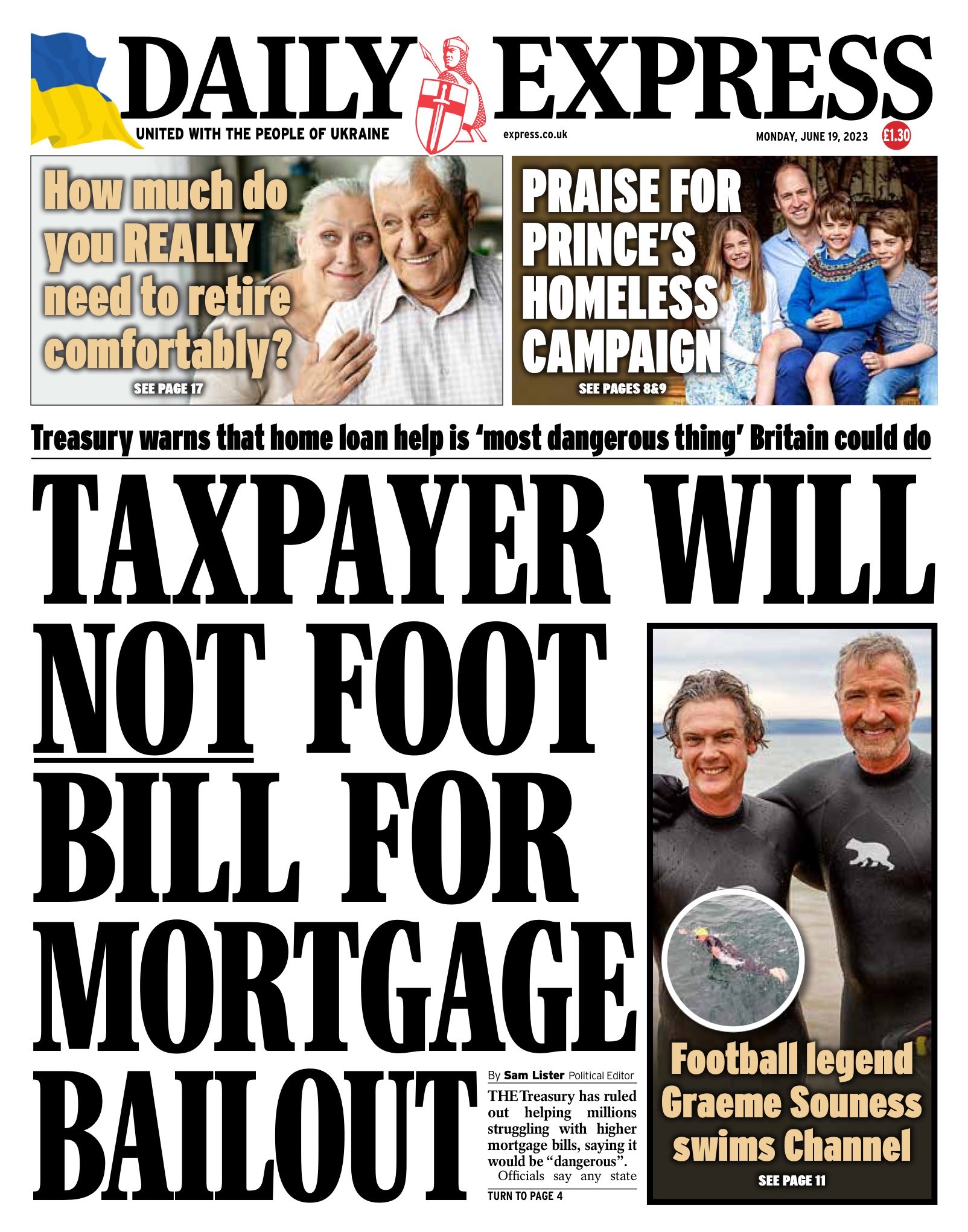 DAILY EXPRESS

UNITED WITH THE PEOPLE OF UKRAINE

express.co.uk

MONDAY, JUNE 19, 2023

£1.30

How much do you REALLY need to retire comfortably?

SEE PAGE 17

PRAISE FOR PRINCE'S HOMELESS CAMPAIGN

SEE PAGES 8&9

Treasury warns that home loan help is 'most dangerous thing' Britain could do

TAXPAYER WILL NOT FOOT BILL FOR MORTGAGE BAILOUT

By Sam Lister Political Editor

THE Treasury has ruled out helping millions struggling with higher mortgage bills, saying it would be "dangerous".

Officials say any state

TURN TO PAGE 4

Football legend Graeme Souness swims Channel

SEE PAGE 11